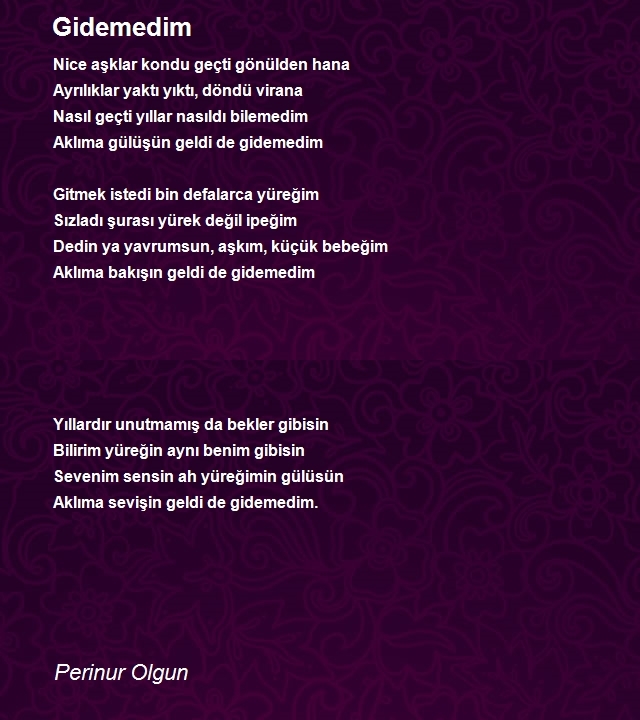 Gidemedim

Nice aşklar kondu geçti gönülden hana
Ayrılıklar yaktı yıktı, döndü virana
Nasıl geçti yıllar nasıldı bilemedim
Aklıma gülüşün geldi de gidemedim

Gitmek istedi bin defalarca yüreğim
Sızladı şurası yürek değil ipeğim
Dedin ya yavrumsun, aşkım, küçük bebeğim
Aklıma bakışın geldi de gidemedim

Yıllardır unutmamış da bekler gibisin
Bilirim yüreğin aynı benim gibisin
Sevenim sensin ah yüreğimin gülüsün
Aklıma sevişin geldi de gidemedim.

Perinur Olgun